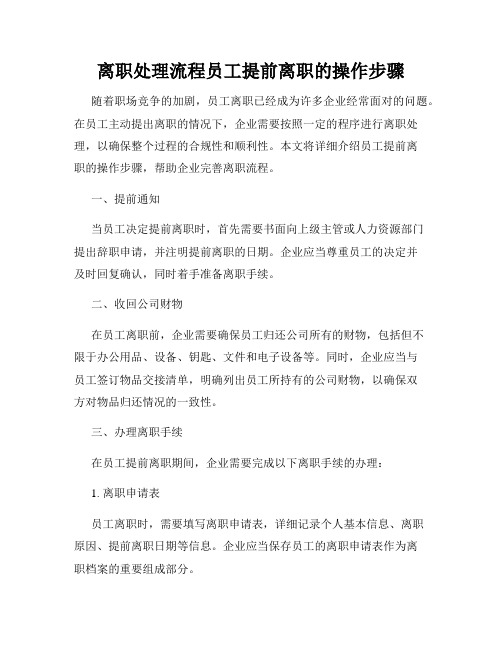 离职处理流程员工提前离职的操作步骤

随着职场竞争的加剧，员工离职已经成为许多企业经常面对的问题。在员工主动提出离职的情况下，企业需要按照一定的程序进行离职处理，以确保整个过程的合规性和顺利性。本文将详细介绍员工提前离职的操作步骤，帮助企业完善离职流程。

一、提前通知

当员工决定提前离职时，首先需要书面向上级主管或人力资源部门提出辞职申请，并注明提前离职的日期。企业应当尊重员工的决定并及时回复确认，同时着手准备离职手续。

二、收回公司财物

在员工离职前，企业需要确保员工归还公司所有的财物，包括但不限于办公用品、设备、钥匙、文件和电子设备等。同时，企业应当与员工签订物品交接清单，明确列出员工所持有的公司财物，以确保双方对物品归还情况的一致性。

三、办理离职手续

在员工提前离职期间，企业需要完成以下离职手续的办理：

1. 离职申请表

员工离职时，需要填写离职申请表，详细记录个人基本信息、离职原因、提前离职日期等信息。企业应当保存员工的离职申请表作为离职档案的重要组成部分。